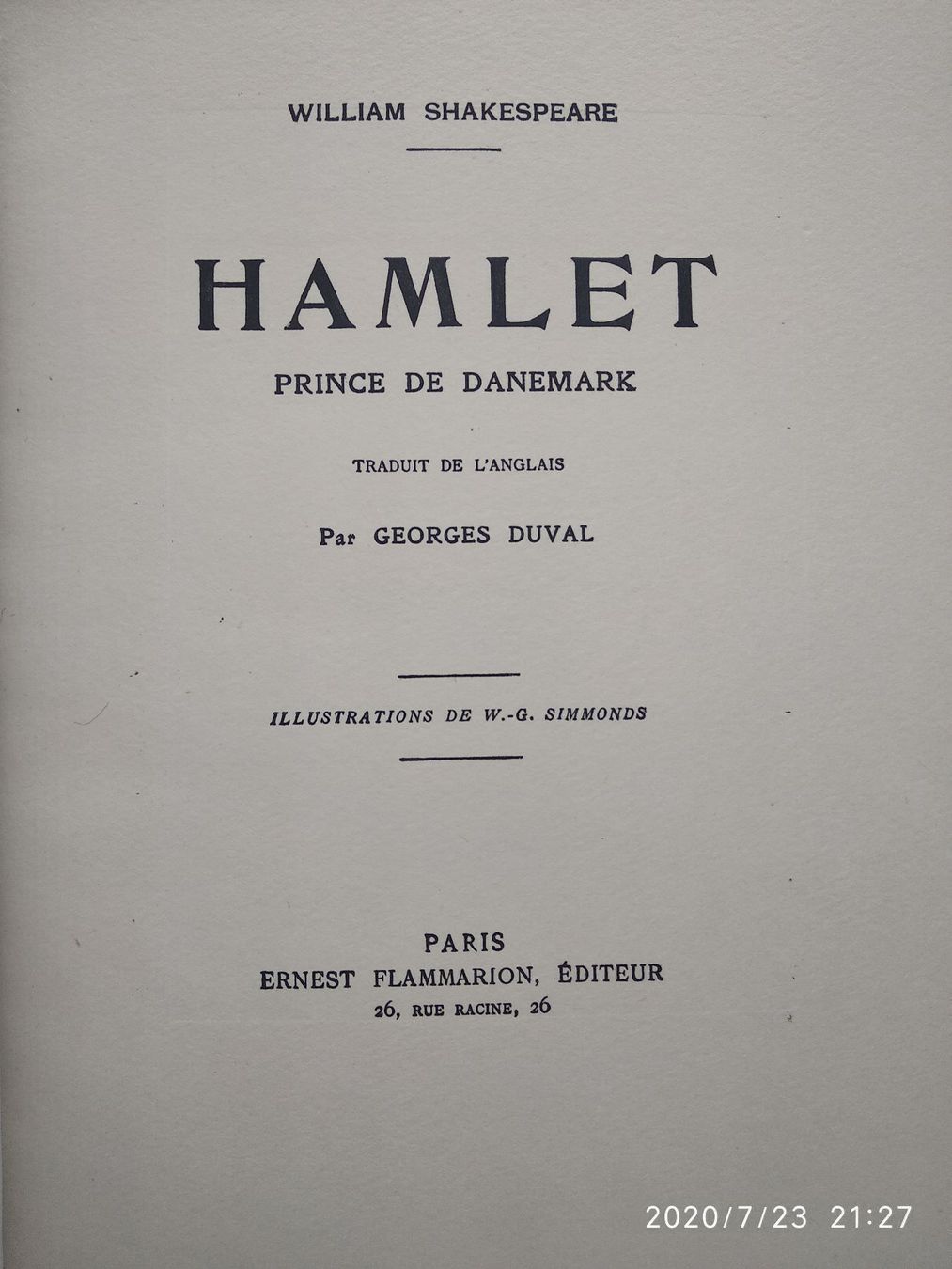 WILLIAM SHAKESPEARE

HAMLET

PRINCE DE DANEMARK

TRADUIT DE L'ANGLAIS

Par GEORGES DUVAL

ILLUSTRATIONS DE W.-G. SIMMONDS

PARIS

ERNEST FLAMMARION, ÉDITEUR

26, RUE RACINE, 26

2020/7/23 21:27